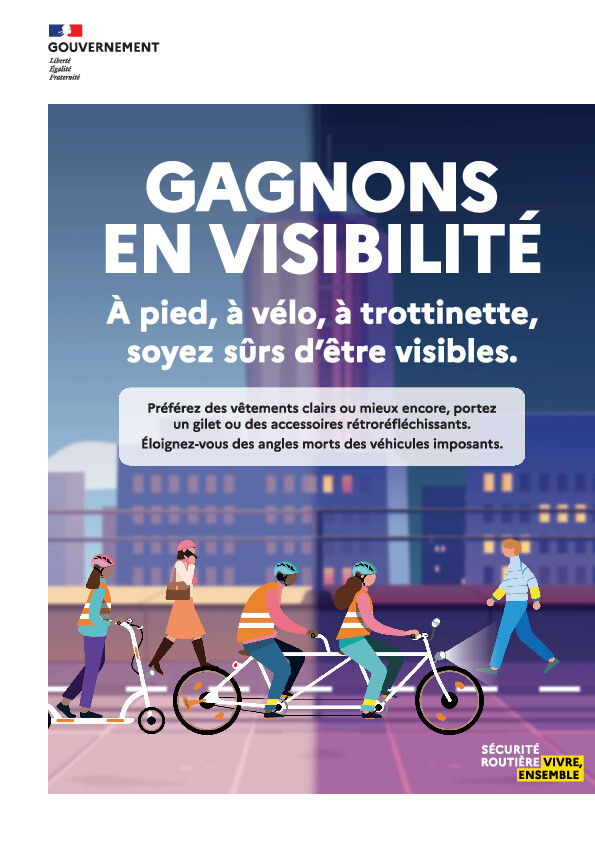 GOUVERNEMENT
Liberté
Égalité
Fraternité

GAGNONS EN VISIBILITÉ

À pied, à vélo, à trottinette, soyez sûrs d'être visibles.

Préférez des vêtements clairs ou mieux encore, portez un gilet ou des accessoires rétroréfléchissants.
Éloignez-vous des angles morts des véhicules imposants.

SÉCURITÉ ROUTIÈRE VIVRE, ENSEMBLE